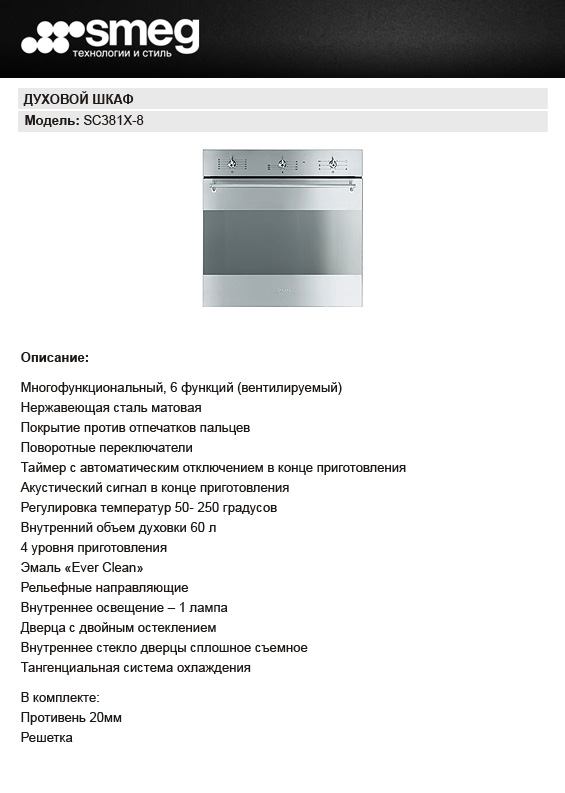 smeg
технологии и стиль

ДУХОВОЙ ШКАФ
Модель: SC381X-8

Описание:

Многофункциональный, 6 функций (вентилируемый)
Нержавеющая сталь матовая
Покрытие против отпечатков пальцев
Поворотные переключатели
Таймер с автоматическим отключением в конце приготовления
Акустический сигнал в конце приготовления
Регулировка температур 50- 250 градусов
Внутренний объем духовки 60 л
4 уровня приготовления
Эмаль «Ever Clean»
Рельефные направляющие
Внутреннее освещение – 1 лампа
Дверца с двойным остеклением
Внутреннее стекло дверцы сплошное съемное
Тангенциальная система охлаждения

В комплекте:
Противень 20мм
Решетка